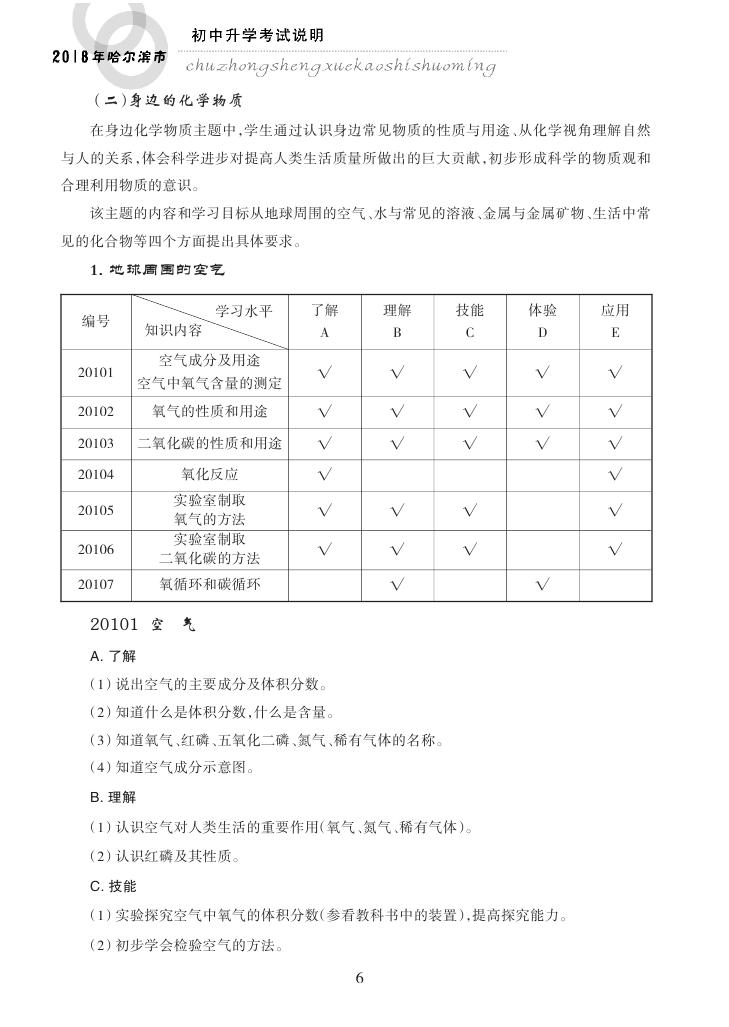 2018年哈尔滨市 初中升学考试说明
chuzhongshengxuekaoshishuoming

(二)身边的化学物质

在身边化学物质主题中,学生通过认识身边常见物质的性质与用途、从化学视角理解自然与人的关系,体会科学进步对提高人类生活质量所做出的巨大贡献,初步形成科学的物质观和合理利用物质的意识。

该主题的内容和学习目标从地球周围的空气、水与常见的溶液、金属与金属矿物、生活中常见的化合物等四个方面提出具体要求。

1. 地球周围的空气

| 编号 | 学习水平 知识内容 | 了解 A | 理解 B | 技能 C | 体验 D | 应用 E |
|---|---|---|---|---|---|---|
| 20101 | 空气成分及用途 空气中氧气含量的测定 | √ | √ | √ | √ | √ |
| 20102 | 氧气的性质和用途 | √ | √ | √ | √ | √ |
| 20103 | 二氧化碳的性质和用途 | √ | √ | √ | √ | √ |
| 20104 | 氧化反应 | √ | | | | √ |
| 20105 | 实验室制取 氧气的方法 | √ | √ | √ | | √ |
| 20106 | 实验室制取 二氧化碳的方法 | √ | √ | √ | | √ |
| 20107 | 氧循环和碳循环 | | √ | | √ | |

20101 空 气

A. 了解

(1)说出空气的主要成分及体积分数。

(2)知道什么是体积分数,什么是含量。

(3)知道氧气、红磷、五氧化二磷、氮气、稀有气体的名称。

(4)知道空气成分示意图。

B. 理解

(1)认识空气对人类生活的重要作用(氧气、氮气、稀有气体)。

(2)认识红磷及其性质。

C. 技能

(1)实验探究空气中氧气的体积分数(参看教科书中的装置),提高探究能力。

(2)初步学会检验空气的方法。

6